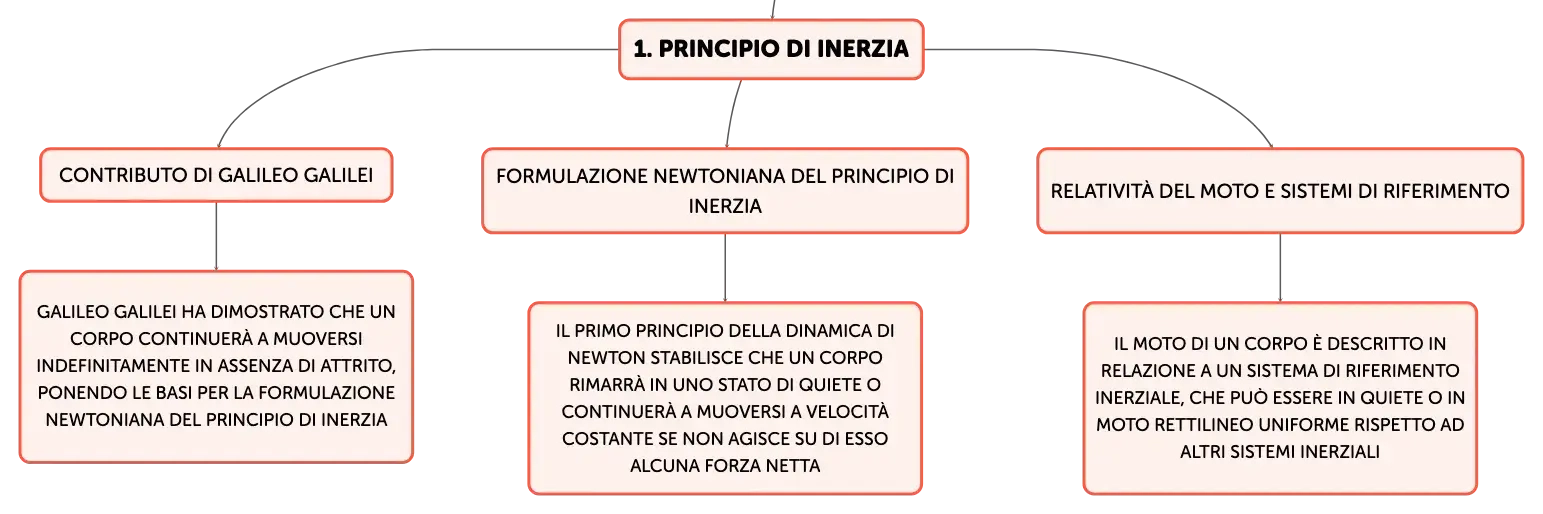 1. PRINCIPIO DI INERZIA

CONTRIBUTO DI GALILEO GALILEI

GALILEO GALILEI HA DIMOSTRATO CHE UN CORPO CONTINUERÀ A MUOVERSI INDEFINITAMENTE IN ASSENZA DI ATTRITO, PONENDO LE BASI PER LA FORMULAZIONE NEWTONIANA DEL PRINCIPIO DI INERZIA

FORMULAZIONE NEWTONIANA DEL PRINCIPIO DI INERZIA

IL PRIMO PRINCIPIO DELLA DINAMICA DI NEWTON STABILISCE CHE UN CORPO RIMARRÀ IN UNO STATO DI QUIETE O CONTINUERÀ A MUOVERSI A VELOCITÀ COSTANTE SE NON AGISCE SU DI ESSO ALCUNA FORZA NETTA

RELATIVITÀ DEL MOTO E SISTEMI DI RIFERIMENTO

IL MOTO DI UN CORPO È DESCRITTO IN RELAZIONE A UN SISTEMA DI RIFERIMENTO INERZIALE, CHE PUÒ ESSERE IN QUIETE O IN MOTO RETTILINEO UNIFORME RISPETTO AD ALTRI SISTEMI INERZIALI